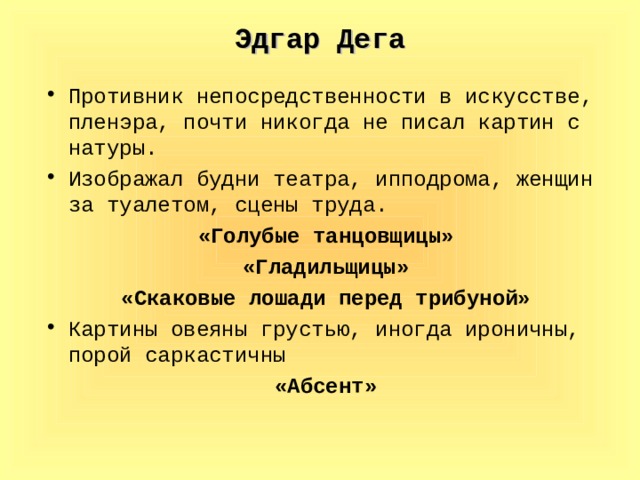 Эдгар Дега

• Противник непосредственности в искусстве, пленэра, почти никогда не писал картин с натуры.

• Изображал будни театра, ипподрома, женщин за туалетом, сцены труда.

«Голубые танцовщицы»

«Гладильщицы»

«Скаковые лошади перед трибуной»

• Картины овеяны грустью, иногда ироничны, порой саркастичны

«Абсент»